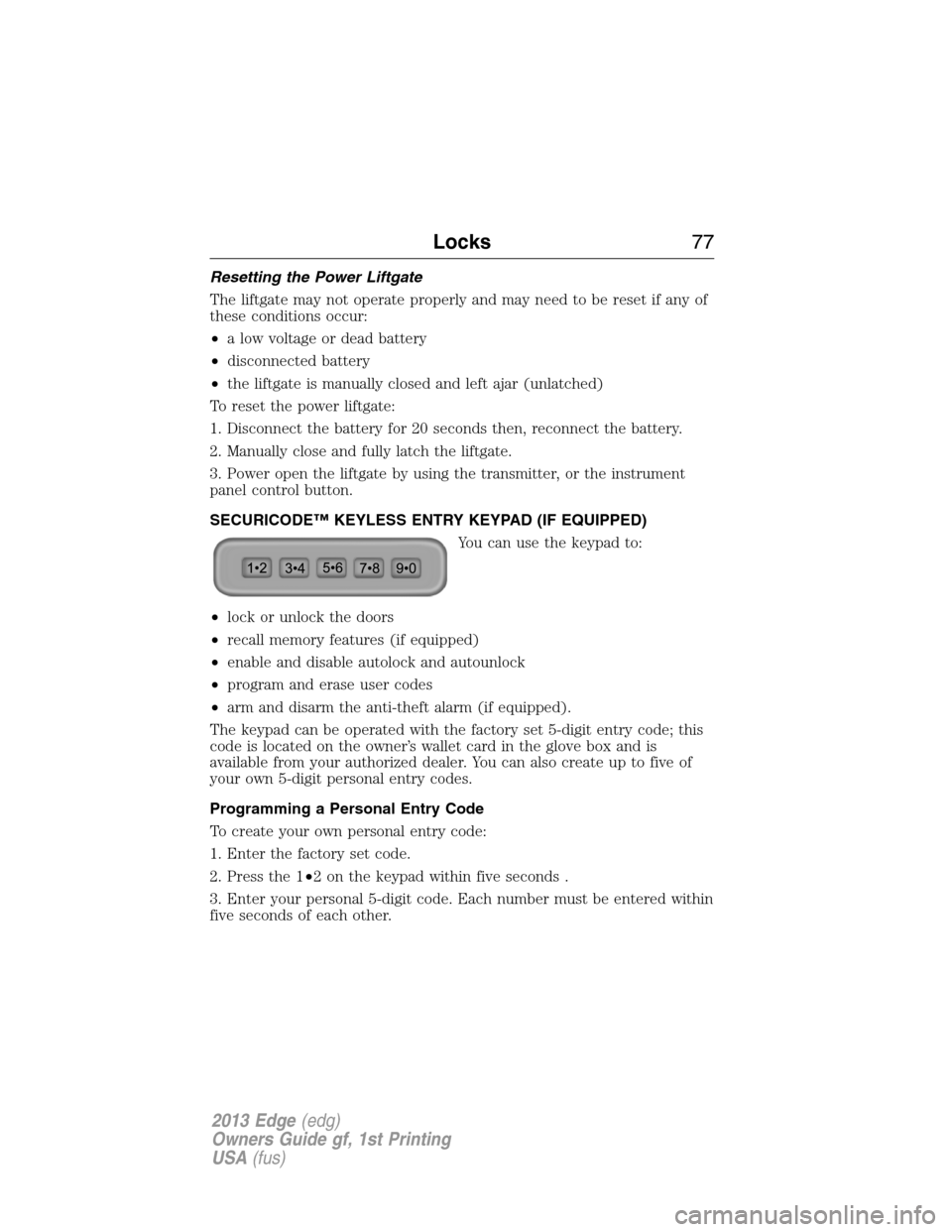 Locks 77

Resetting the Power Liftgate

The liftgate may not operate properly and may need to be reset if any of these conditions occur:

• a low voltage or dead battery

• disconnected battery

• the liftgate is manually closed and left ajar (unlatched)

To reset the power liftgate:

1. Disconnect the battery for 20 seconds then, reconnect the battery.

2. Manually close and fully latch the liftgate.

3. Power open the liftgate by using the transmitter, or the instrument panel control button.

SECURICODE™ KEYLESS ENTRY KEYPAD (IF EQUIPPED)

1•2 3•4 5•6 7•8 9•0

You can use the keypad to:

• lock or unlock the doors

• recall memory features (if equipped)

• enable and disable autolock and autounlock

• program and erase user codes

• arm and disarm the anti-theft alarm (if equipped).

The keypad can be operated with the factory set 5-digit entry code; this code is located on the owner's wallet card in the glove box and is available from your authorized dealer. You can also create up to five of your own 5-digit personal entry codes.

Programming a Personal Entry Code

To create your own personal entry code:

1. Enter the factory set code.

2. Press the 1•2 on the keypad within five seconds .

3. Enter your personal 5-digit code. Each number must be entered within five seconds of each other.

2013 Edge (edg)
Owners Guide gf, 1st Printing
USA (fus)

carmanualsonline.info